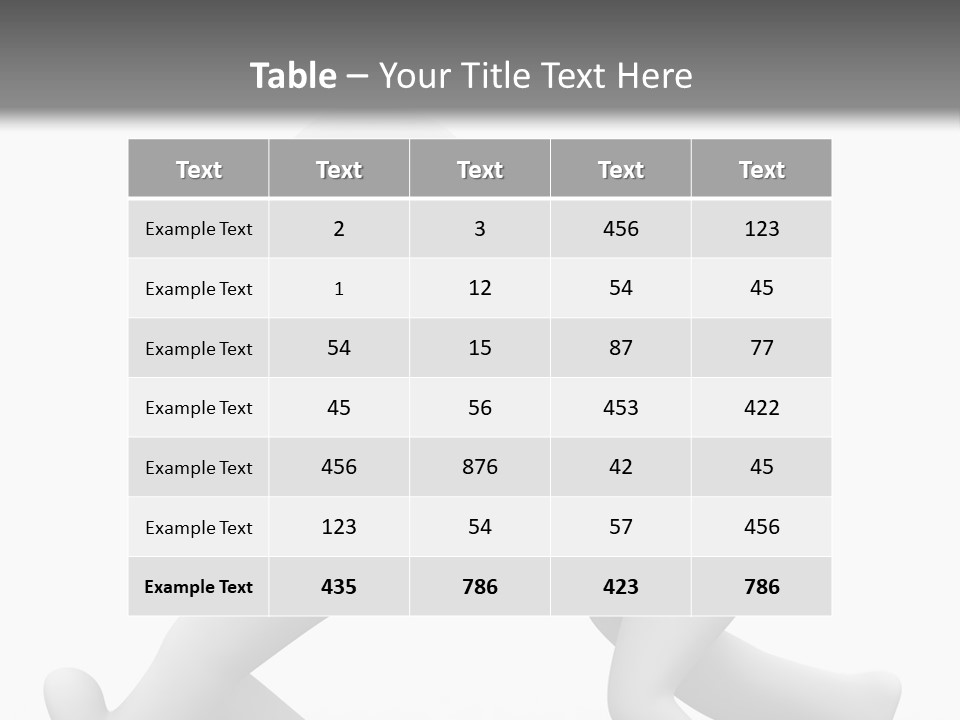 Table – Your Title Text Here

| Text | Text | Text | Text | Text |
|---|---|---|---|---|
| Example Text | 2 | 3 | 456 | 123 |
| Example Text | 1 | 12 | 54 | 45 |
| Example Text | 54 | 15 | 87 | 77 |
| Example Text | 45 | 56 | 453 | 422 |
| Example Text | 456 | 876 | 42 | 45 |
| Example Text | 123 | 54 | 57 | 456 |
| Example Text | 435 | 786 | 423 | 786 |